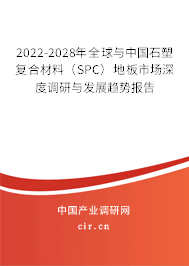 2022-2028年全球与中国石塑复合材料（SPC）地板市场深度调研与发展趋势报告

中国产业调研网
cir.cn